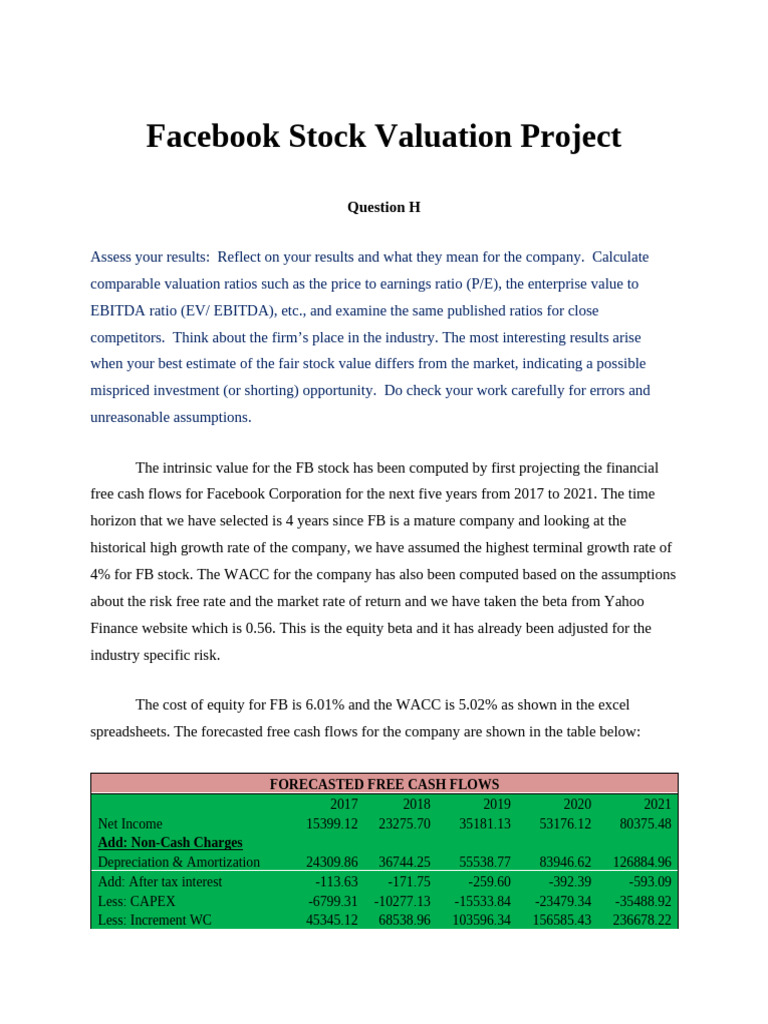 Facebook Stock Valuation Project

Question H

Assess your results: Reflect on your results and what they mean for the company. Calculate comparable valuation ratios such as the price to earnings ratio (P/E), the enterprise value to EBITDA ratio (EV/ EBITDA), etc., and examine the same published ratios for close competitors. Think about the firm's place in the industry. The most interesting results arise when your best estimate of the fair stock value differs from the market, indicating a possible mispriced investment (or shorting) opportunity. Do check your work carefully for errors and unreasonable assumptions.

The intrinsic value for the FB stock has been computed by first projecting the financial free cash flows for Facebook Corporation for the next five years from 2017 to 2021. The time horizon that we have selected is 4 years since FB is a mature company and looking at the historical high growth rate of the company, we have assumed the highest terminal growth rate of 4% for FB stock. The WACC for the company has also been computed based on the assumptions about the risk free rate and the market rate of return and we have taken the beta from Yahoo Finance website which is 0.56. This is the equity beta and it has already been adjusted for the industry specific risk.

The cost of equity for FB is 6.01% and the WACC is 5.02% as shown in the excel spreadsheets. The forecasted free cash flows for the company are shown in the table below:

| FORECASTED FREE CASH FLOWS | | | | | |
|---|---|---|---|---|---|
| | 2017 | 2018 | 2019 | 2020 | 2021 |
| Net Income | 15399.12 | 23275.70 | 35181.13 | 53176.12 | 80375.48 |
| Add: Non-Cash Charges | | | | | |
| Depreciation & Amortization | 24309.86 | 36744.25 | 55538.77 | 83946.62 | 126884.96 |
| Add: After tax interest | -113.63 | -171.75 | -259.60 | -392.39 | -593.09 |
| Less: CAPEX | -6799.31 | -10277.13 | -15533.84 | -23479.34 | -35488.92 |
| Less: Increment WC | 45345.12 | 68538.96 | 103596.34 | 156585.43 | 236678.22 |